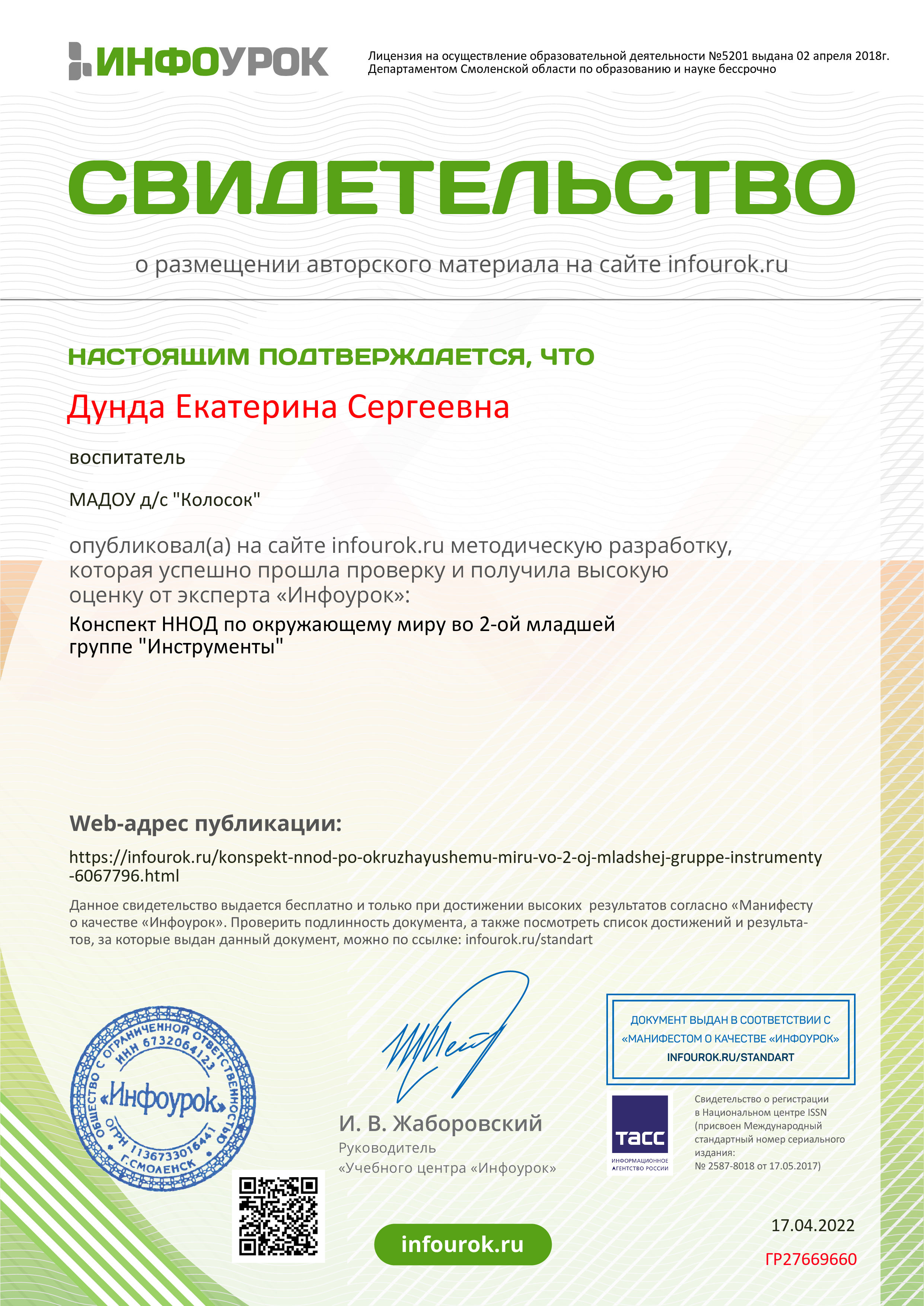 ИНФОУРОК

Лицензия на осуществление образовательной деятельности №5201 выдана 02 апреля 2018г. Департаментом Смоленской области по образованию и науке бессрочно

СВИДЕТЕЛЬСТВО

о размещении авторского материала на сайте infourok.ru

НАСТОЯЩИМ ПОДТВЕРЖДАЕТСЯ, ЧТО

Дунда Екатерина Сергеевна

воспитатель

МАДОУ д/с "Колосок"

опубликовал(а) на сайте infourok.ru методическую разработку, которая успешно прошла проверку и получила высокую оценку от эксперта «Инфоурок»:

Конспект ННОД по окружающему миру во 2-ой младшей группе "Инструменты"

Web-адрес публикации:

https://infourok.ru/konspekt-nnod-po-okruzhayushemu-miru-vo-2-oj-mladshej-gruppe-instrumenty-6067796.html

Данное свидетельство выдается бесплатно и только при достижении высоких результатов согласно «Манифесту о качестве «Инфоурок». Проверить подлинность документа, а также посмотреть список достижений и результатов, за которые выдан данный документ, можно по ссылке: infourok.ru/standart

ОБЩЕСТВО С ОГРАНИЧЕННОЙ ОТВЕТСТВЕННОСТЬЮ ИНН 6732064123 «Инфоурок» ОГРН 1136733016441 Г.СМОЛЕНСК

И. В. Жаборовский
Руководитель
«Учебного центра «Инфоурок»

ДОКУМЕНТ ВЫДАН В СООТВЕТСТВИИ С «МАНИФЕСТОМ О КАЧЕСТВЕ «ИНФОУРОК»
INFOUROK.RU/STANDART

ТАСС
ИНФОРМАЦИОННОЕ АГЕНТСТВО РОССИИ

Свидетельство о регистрации в Национальном центре ISSN (присвоен Международный стандартный номер сериального издания: № 2587-8018 от 17.05.2017)

infourok.ru

17.04.2022

ГР27669660